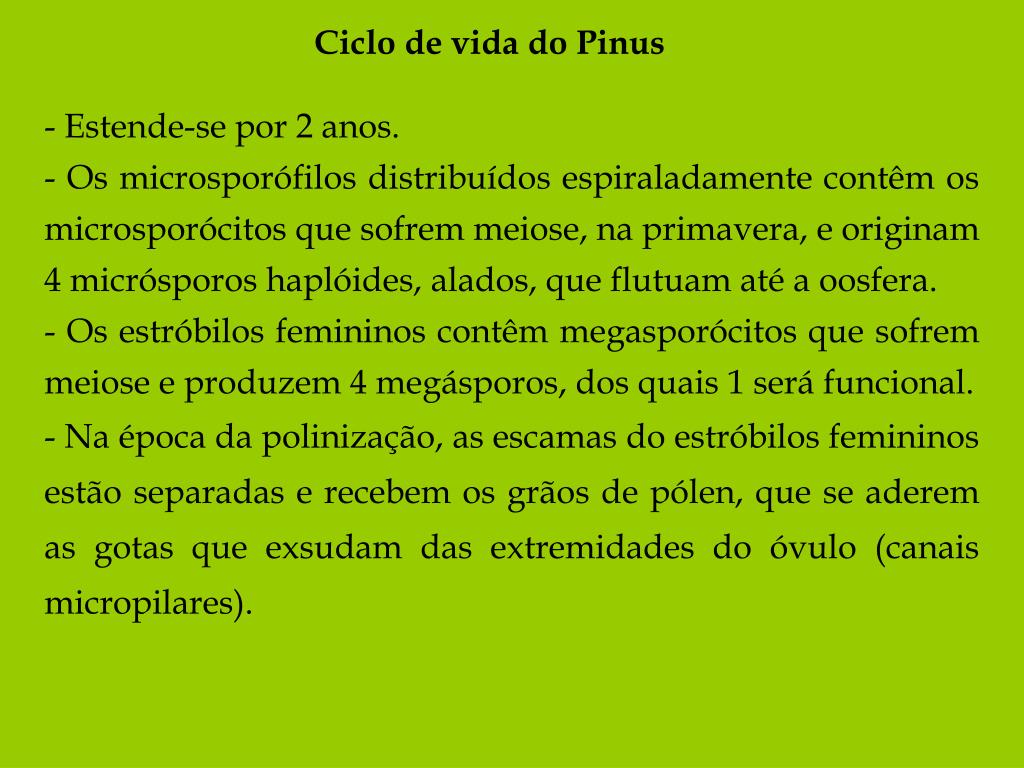 Ciclo de vida do Pinus

- Estende-se por 2 anos.
- Os microsporófilos distribuídos espiraladamente contêm os microsporócitos que sofrem meiose, na primavera, e originam 4 micrósporos haplóides, alados, que flutuam até a oosfera.
- Os estróbilos femininos contêm megasporócitos que sofrem meiose e produzem 4 megásporos, dos quais 1 será funcional.
- Na época da polinização, as escamas do estróbilos femininos estão separadas e recebem os grãos de pólen, que se aderem as gotas que exsudam das extremidades do óvulo (canais micropilares).